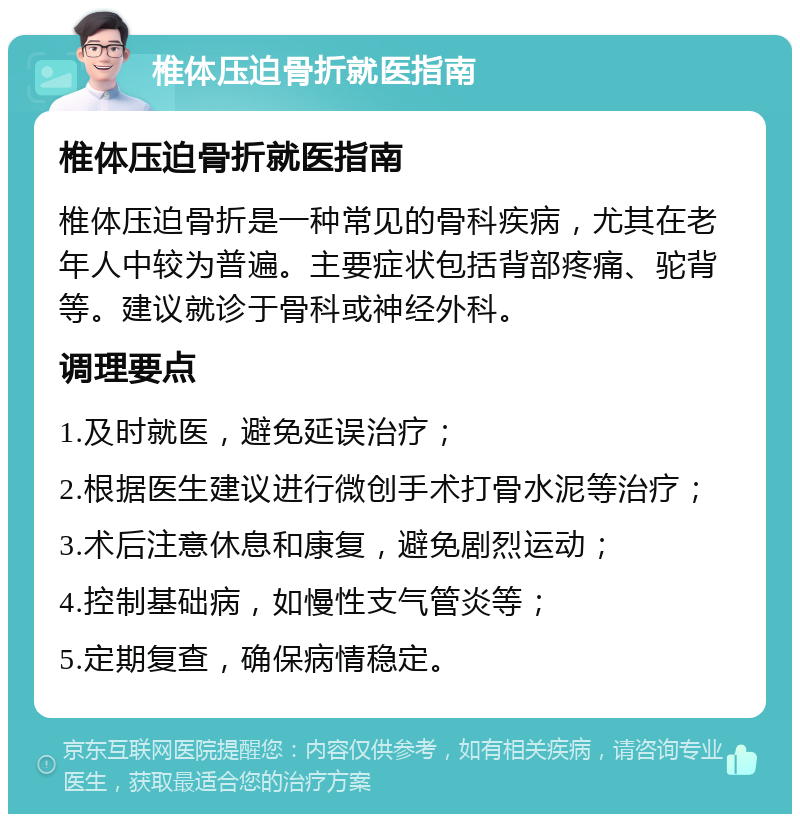 椎体压迫骨折就医指南

椎体压迫骨折就医指南

椎体压迫骨折是一种常见的骨科疾病，尤其在老年人中较为普遍。主要症状包括背部疼痛、驼背等。建议就诊于骨科或神经外科。

调理要点

1.及时就医，避免延误治疗；

2.根据医生建议进行微创手术打骨水泥等治疗；

3.术后注意休息和康复，避免剧烈运动；

4.控制基础病，如慢性支气管炎等；

5.定期复查，确保病情稳定。

京东互联网医院提醒您：内容仅供参考，如有相关疾病，请咨询专业医生，获取最适合您的治疗方案